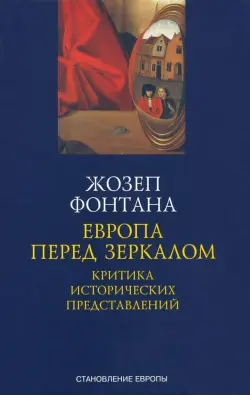 ЖОЗЕП
ФОНТАНА

ЕВРОПА
ПЕРЕД ЗЕРКАЛОМ

КРИТИКА
ИСТОРИЧЕСКИХ
ПРЕДСТАВЛЕНИЙ

СТАНОВЛЕНИЕ ЕВРОПЫ